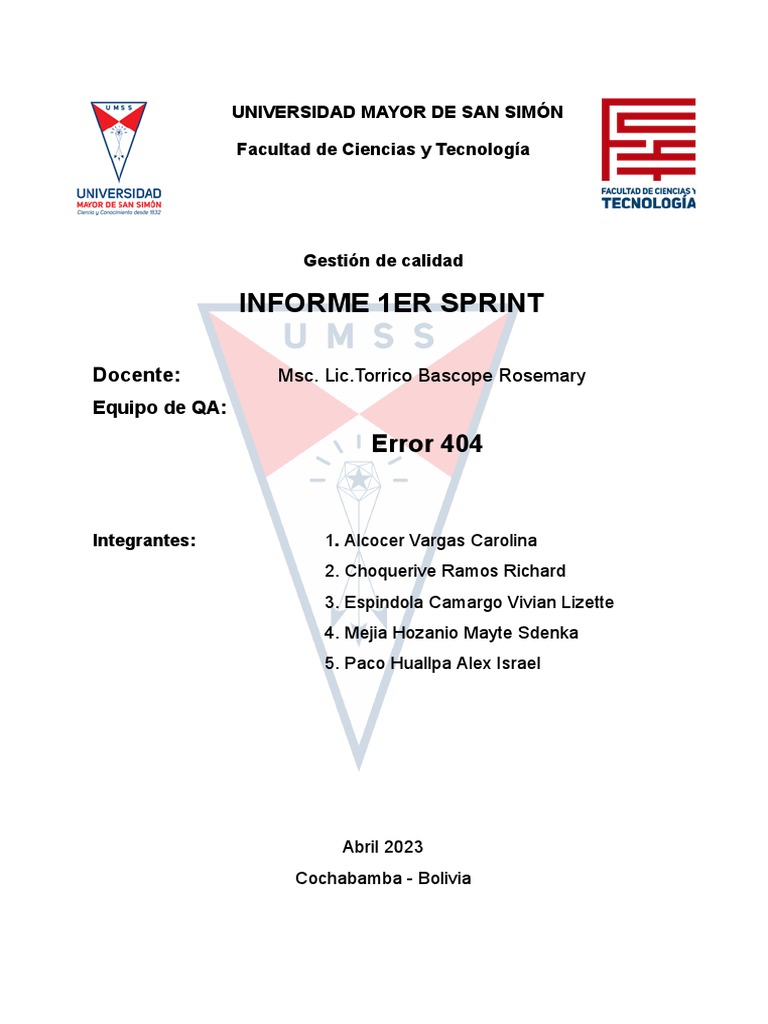 UMSS
UNIVERSIDAD
MAYOR DE SAN SIMÓN
Ciencia y Conocimiento desde 1832

UNIVERSIDAD MAYOR DE SAN SIMÓN

Facultad de Ciencias y Tecnología

FACULTAD DE CIENCIAS Y
TECNOLOGÍA

Gestión de calidad

INFORME 1ER SPRINT

UMSS

Docente: Msc. Lic.Torrico Bascope Rosemary

Equipo de QA:

Error 404

Integrantes:
1. Alcocer Vargas Carolina
2. Choquerive Ramos Richard
3. Espindola Camargo Vivian Lizette
4. Mejia Hozanio Mayte Sdenka
5. Paco Huallpa Alex Israel

Abril 2023

Cochabamba - Bolivia